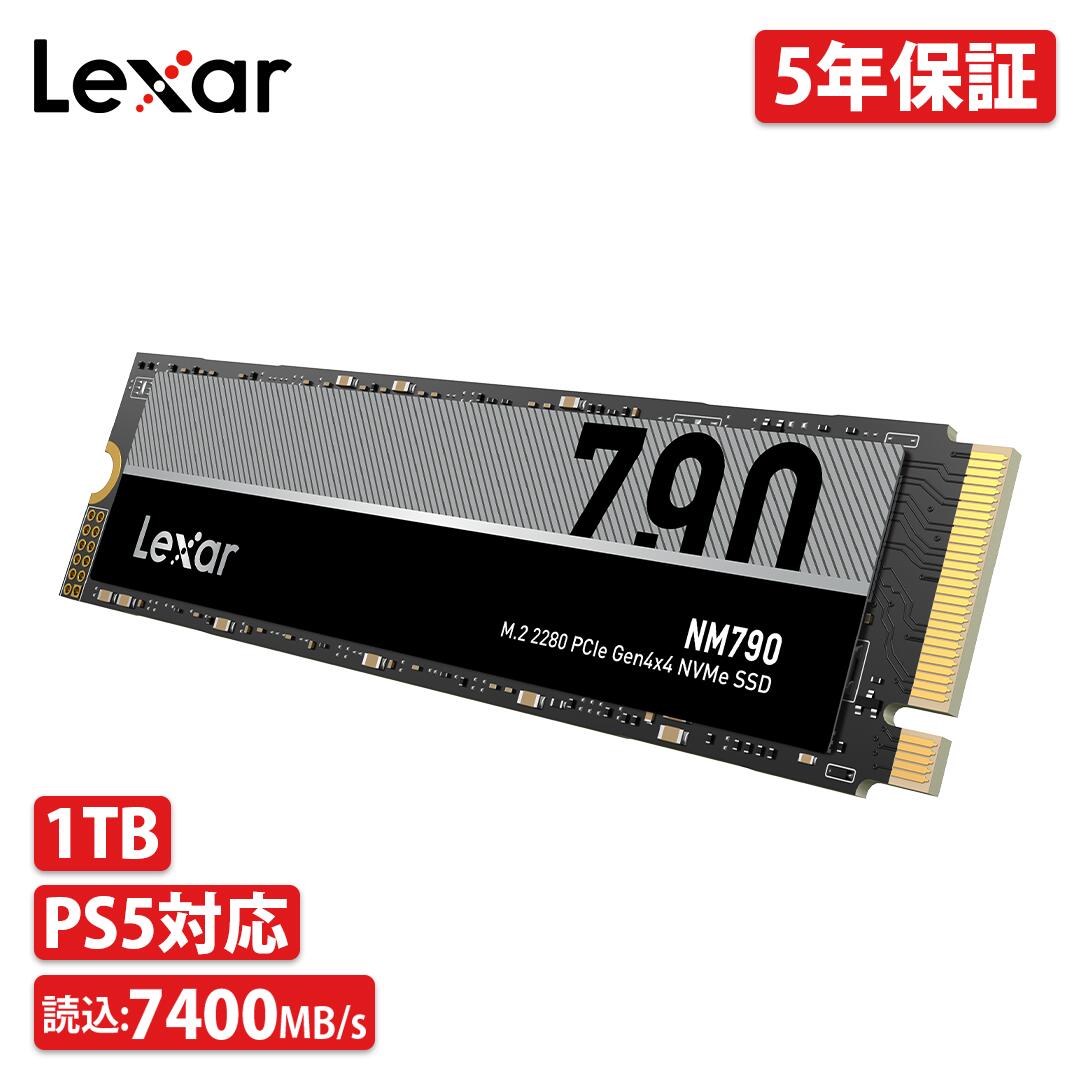 Lexar

5年保証

790

Lexar

NM790

M.2 2280 PCIe Gen4x4 NVMe SSD

1TB

PS5対応

読込:7400MB/s